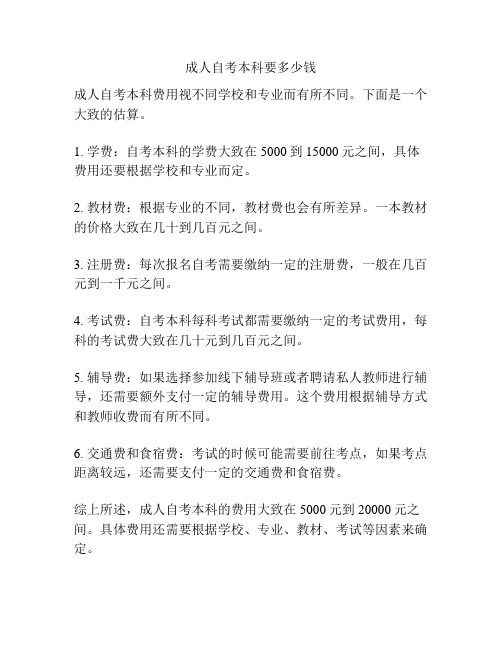 成人自考本科要多少钱

成人自考本科费用视不同学校和专业而有所不同。下面是一个大致的估算。

1. 学费：自考本科的学费大致在 5000 到 15000 元之间，具体费用还要根据学校和专业而定。

2. 教材费：根据专业的不同，教材费也会有所差异。一本教材的价格大致在几十到几百元之间。

3. 注册费：每次报名自考需要缴纳一定的注册费，一般在几百元到一千元之间。

4. 考试费：自考本科每科考试都需要缴纳一定的考试费用，每科的考试费大致在几十元到几百元之间。

5. 辅导费：如果选择参加线下辅导班或者聘请私人教师进行辅导，还需要额外支付一定的辅导费用。这个费用根据辅导方式和教师收费而有所不同。

6. 交通费和食宿费：考试的时候可能需要前往考点，如果考点距离较远，还需要支付一定的交通费和食宿费。

综上所述，成人自考本科的费用大致在 5000 元到 20000 元之间。具体费用还需要根据学校、专业、教材、考试等因素来确定。